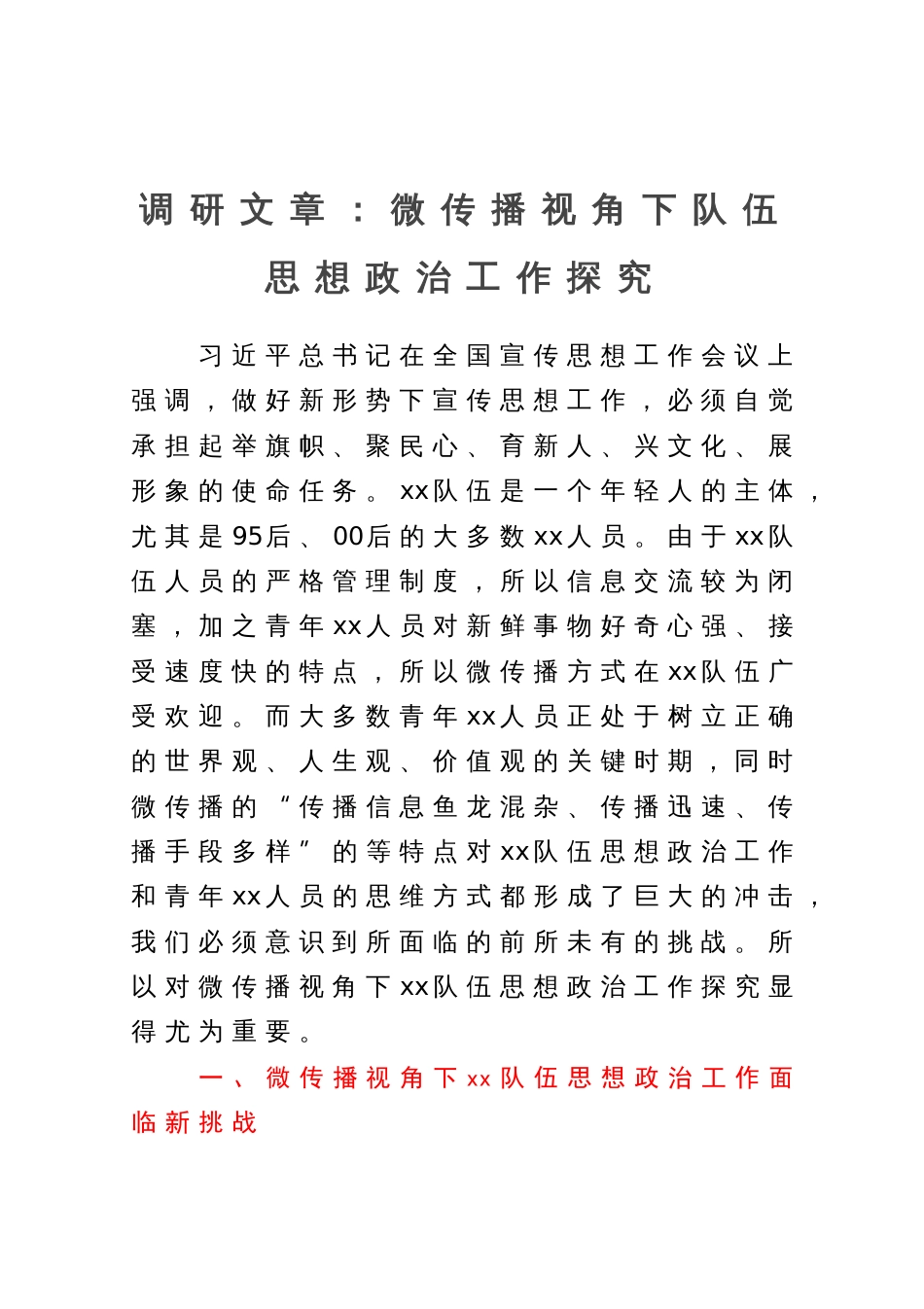 调研文章：微传播视角下队伍思想政治工作探究

习近平总书记在全国宣传思想工作会议上强调，做好新形势下宣传思想工作，必须自觉承担起举旗帜、聚民心、育新人、兴文化、展形象的使命任务。xx队伍是一个年轻人的主体，尤其是95后、00后的大多数xx人员。由于xx队伍人员的严格管理制度，所以信息交流较为闭塞，加之青年xx人员对新鲜事物好奇心强、接受速度快的特点，所以微传播方式在xx队伍广受欢迎。而大多数青年xx人员正处于树立正确的世界观、人生观、价值观的关键时期，同时微传播的“传播信息鱼龙混杂、传播迅速、传播手段多样”的等特点对xx队伍思想政治工作和青年xx人员的思维方式都形成了巨大的冲击，我们必须意识到所面临的前所未有的挑战。所以对微传播视角下xx队伍思想政治工作探究显得尤为重要。

一、微传播视角下xx队伍思想政治工作面临新挑战